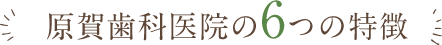 原賀歯科医院の6つの特徴